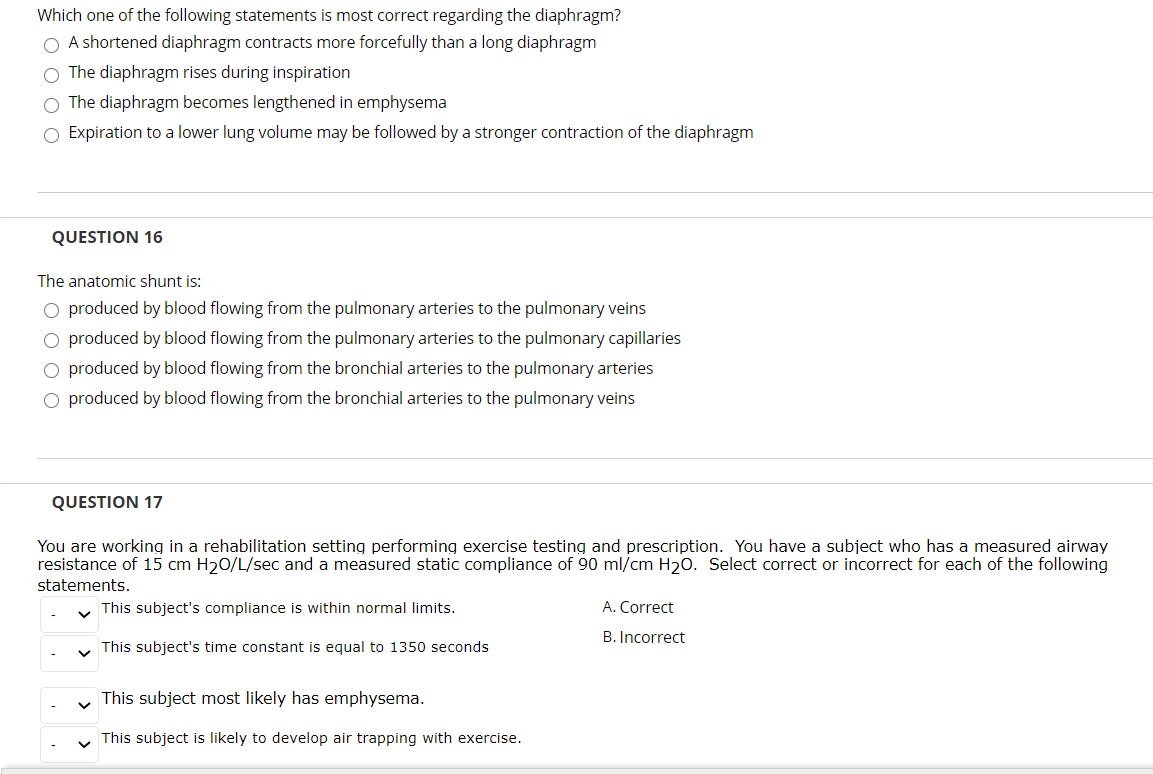 Which one of the following statements is most correct regarding the diaphragm?

A shortened diaphragm contracts more forcefully than a long diaphragm

The diaphragm rises during inspiration

The diaphragm becomes lengthened in emphysema

Expiration to a lower lung volume may be followed by a stronger contraction of the diaphragm

QUESTION 16

The anatomic shunt is:

produced by blood flowing from the pulmonary arteries to the pulmonary veins

produced by blood flowing from the pulmonary arteries to the pulmonary capillaries

produced by blood flowing from the bronchial arteries to the pulmonary arteries

produced by blood flowing from the bronchial arteries to the pulmonary veins

QUESTION 17

You are working in a rehabilitation setting performing exercise testing and prescription. You have a subject who has a measured airway resistance of 15 cm $H_2O$/L/sec and a measured static compliance of 90 ml/cm $H_2O$. Select correct or incorrect for each of the following statements.

- This subject's compliance is within normal limits.

- This subject's time constant is equal to 1350 seconds

- This subject most likely has emphysema.

- This subject is likely to develop air trapping with exercise.

A. Correct

B. Incorrect